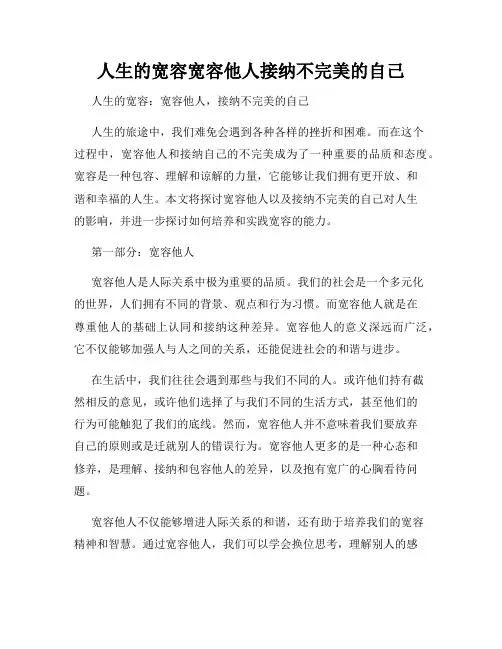 人生的宽容宽容他人接纳不完美的自己

人生的宽容：宽容他人，接纳不完美的自己

人生的旅途中，我们难免会遇到各种各样的挫折和困难。而在这个过程中，宽容他人和接纳自己的不完美成为了一种重要的品质和态度。宽容是一种包容、理解和谅解的力量，它能够让我们拥有更开放、和谐和幸福的人生。本文将探讨宽容他人以及接纳不完美的自己对人生的影响，并进一步探讨如何培养和实践宽容的能力。

第一部分：宽容他人

宽容他人是人际关系中极为重要的品质。我们的社会是一个多元化的世界，人们拥有不同的背景、观点和行为习惯。而宽容他人就是在尊重他人的基础上认同和接纳这种差异。宽容他人的意义深远而广泛，它不仅能够加强人与人之间的关系，还能促进社会的和谐与进步。

在生活中，我们往往会遇到那些与我们不同的人。或许他们持有截然相反的意见，或许他们选择了与我们不同的生活方式，甚至他们的行为可能触犯了我们的底线。然而，宽容他人并不意味着我们要放弃自己的原则或是迁就别人的错误行为。宽容他人更多的是一种心态和修养，是理解、接纳和包容他人的差异，以及抱有宽广的心胸看待问题。

宽容他人不仅能够增进人际关系的和谐，还有助于培养我们的宽容精神和智慧。通过宽容他人，我们可以学会换位思考，理解别人的感